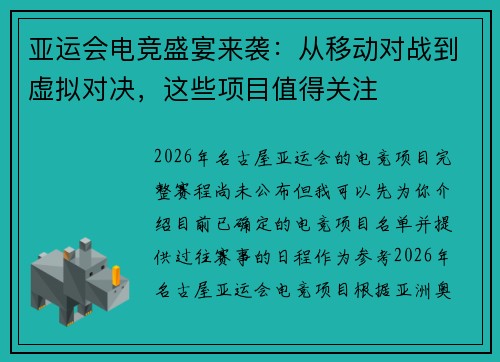 亚运会电竞盛宴来袭：从移动对战到虚拟对决，这些项目值得关注

2026年名古屋亚运会的电竞项目完整赛程尚未公布但我可以先为你介绍目前已确定的电竞项目名单并提供过往赛事的日程作为参考2026年名古屋亚运会电竞项目根据亚洲奥